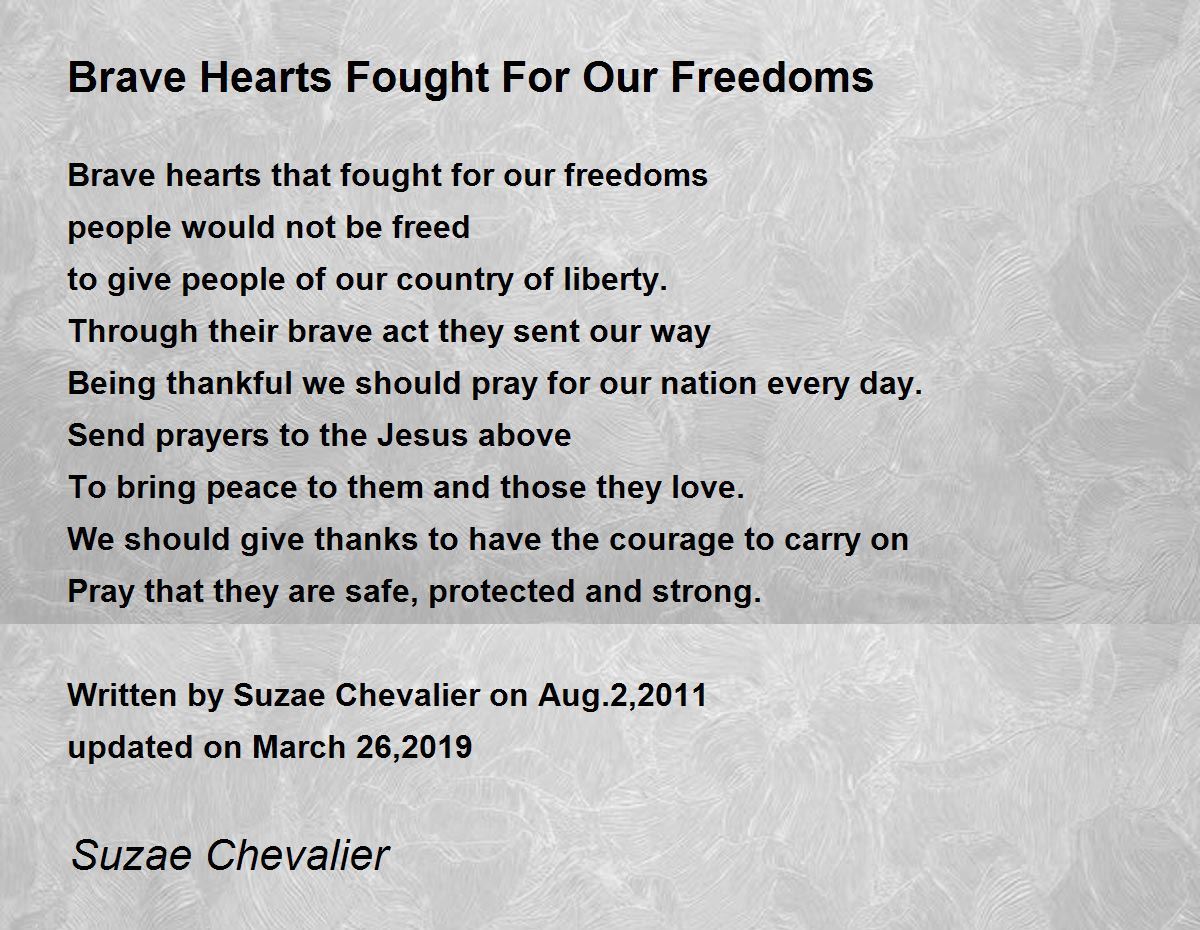 Brave Hearts Fought For Our Freedoms

Brave hearts that fought for our freedoms
people would not be freed
to give people of our country of liberty.
Through their brave act they sent our way
Being thankful we should pray for our nation every day.
Send prayers to the Jesus above
To bring peace to them and those they love.
We should give thanks to have the courage to carry on
Pray that they are safe, protected and strong.

Written by Suzae Chevalier on Aug.2,2011
updated on March 26,2019

Suzae Chevalier